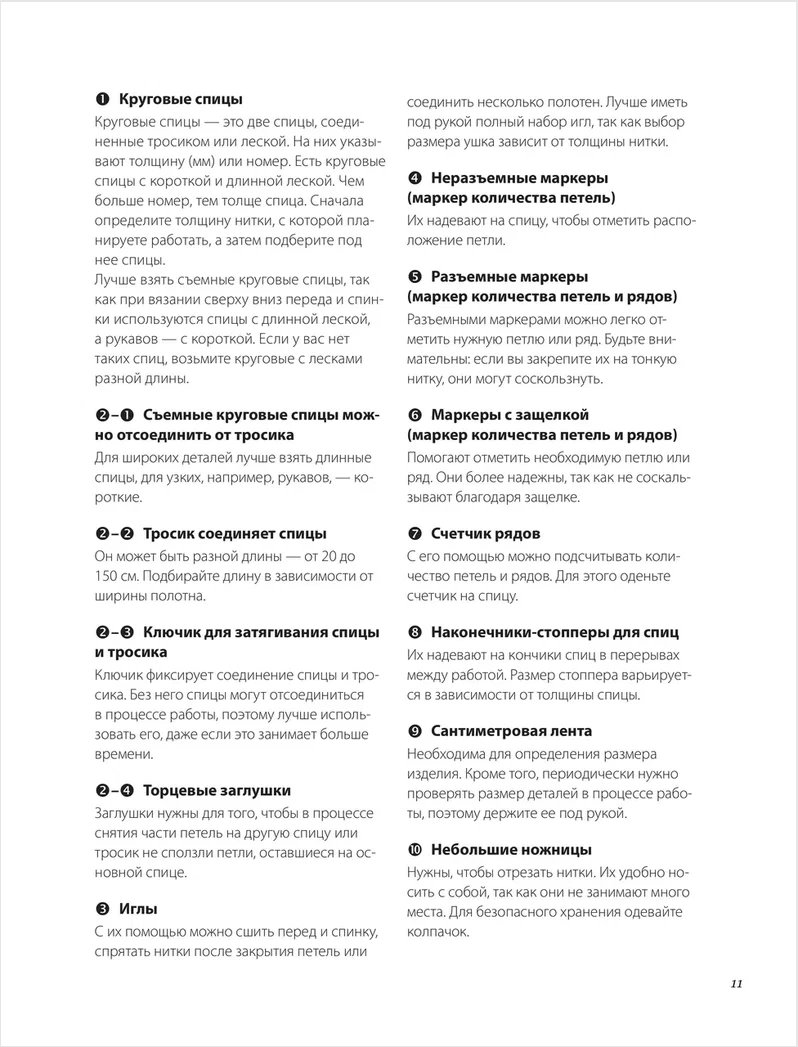 ❶ Круговые спицы

Круговые спицы — это две спицы, соединенные тросиком или леской. На них указывают толщину (мм) или номер. Есть круговые спицы с короткой и длинной леской. Чем больше номер, тем толще спица. Сначала определите толщину нитки, с которой планируете работать, а затем подберите под нее спицы.
Лучше взять съемные круговые спицы, так как при вязании сверху вниз переда и спинки используются спицы с длинной леской, а рукавов — с короткой. Если у вас нет таких спиц, возьмите круговые с лесками разной длины.

❷–❶ Съемные круговые спицы можно отсоединить от тросика

Для широких деталей лучше взять длинные спицы, для узких, например, рукавов, — короткие.

❷–❷ Тросик соединяет спицы

Он может быть разной длины — от 20 до 150 см. Подбирайте длину в зависимости от ширины полотна.

❷–❸ Ключик для затягивания спицы и тросика

Ключик фиксирует соединение спицы и тросика. Без него спицы могут отсоединиться в процессе работы, поэтому лучше использовать его, даже если это занимает больше времени.

❷–❹ Торцевые заглушки

Заглушки нужны для того, чтобы в процессе снятия части петель на другую спицу или тросик не сползли петли, оставшиеся на основной спице.

❸ Иглы

С их помощью можно сшить перед и спинку, спрятать нитки после закрытия петель или соединить несколько полотен. Лучше иметь под рукой полный набор игл, так как выбор размера ушка зависит от толщины нитки.

❹ Неразъемные маркеры (маркер количества петель)

Их надевают на спицу, чтобы отметить расположение петли.

❺ Разъемные маркеры (маркер количества петель и рядов)

Разъемными маркерами можно легко отметить нужную петлю или ряд. Будьте внимательны: если вы закрепите их на тонкую нитку, они могут соскользнуть.

❻ Маркеры с защелкой (маркер количества петель и рядов)

Помогают отметить необходимую петлю или ряд. Они более надежны, так как не соскальзывают благодаря защелке.

❼ Счетчик рядов

С его помощью можно подсчитывать количество петель и рядов. Для этого оденьте счетчик на спицу.

❽ Наконечники-стопперы для спиц

Их надевают на кончики спиц в перерывах между работой. Размер стоппера варьируется в зависимости от толщины спицы.

❾ Сантиметровая лента

Необходима для определения размера изделия. Кроме того, периодически нужно проверять размер деталей в процессе работы, поэтому держите ее под рукой.

❿ Небольшие ножницы

Нужны, чтобы отрезать нитки. Их удобно носить с собой, так как они не занимают много места. Для безопасного хранения одевайте колпачок.

11